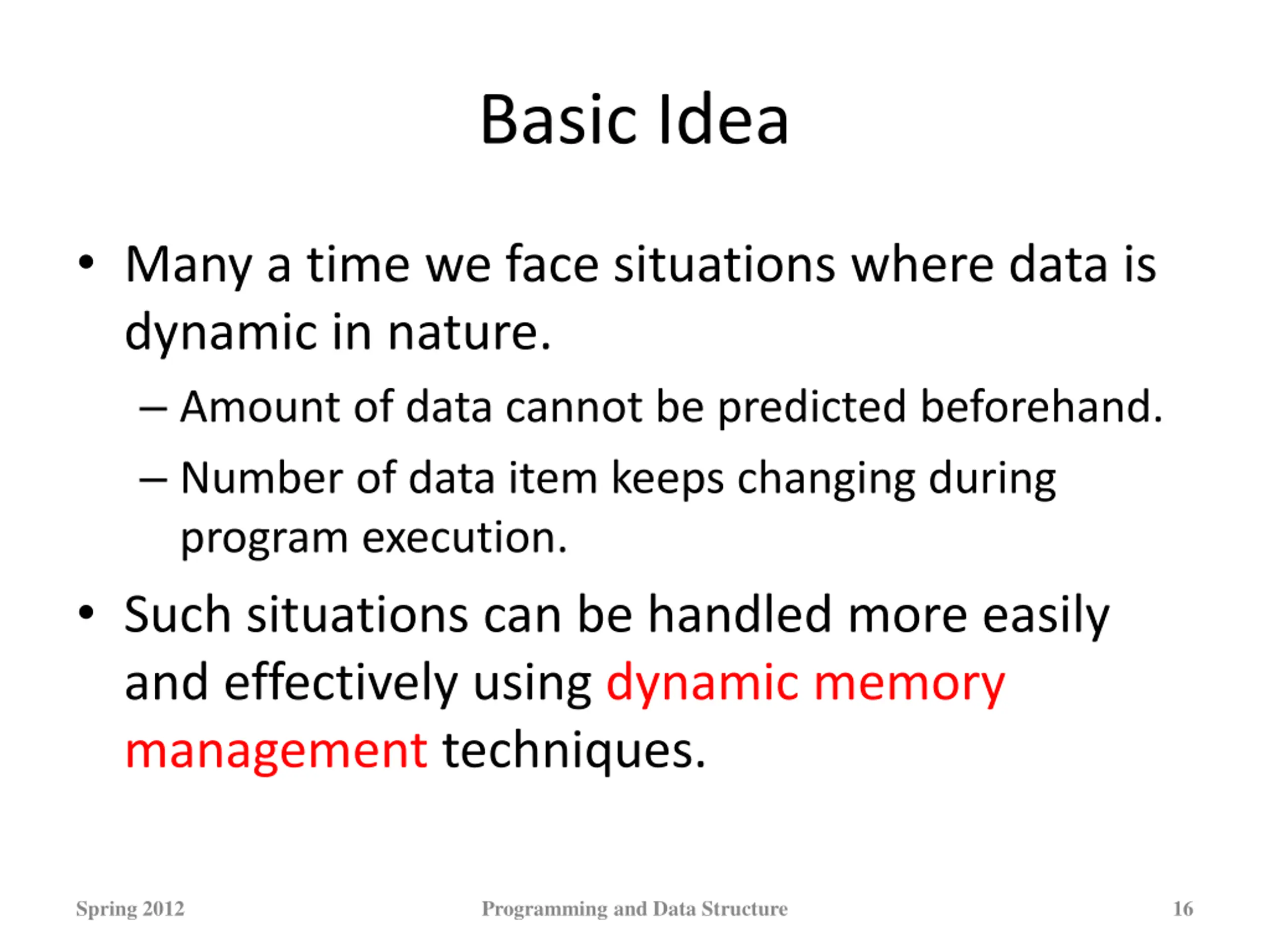 Basic Idea

• Many a time we face situations where data is dynamic in nature.

– Amount of data cannot be predicted beforehand.

– Number of data item keeps changing during program execution.

• Such situations can be handled more easily and effectively using dynamic memory management techniques.

Spring 2012

Programming and Data Structure

16